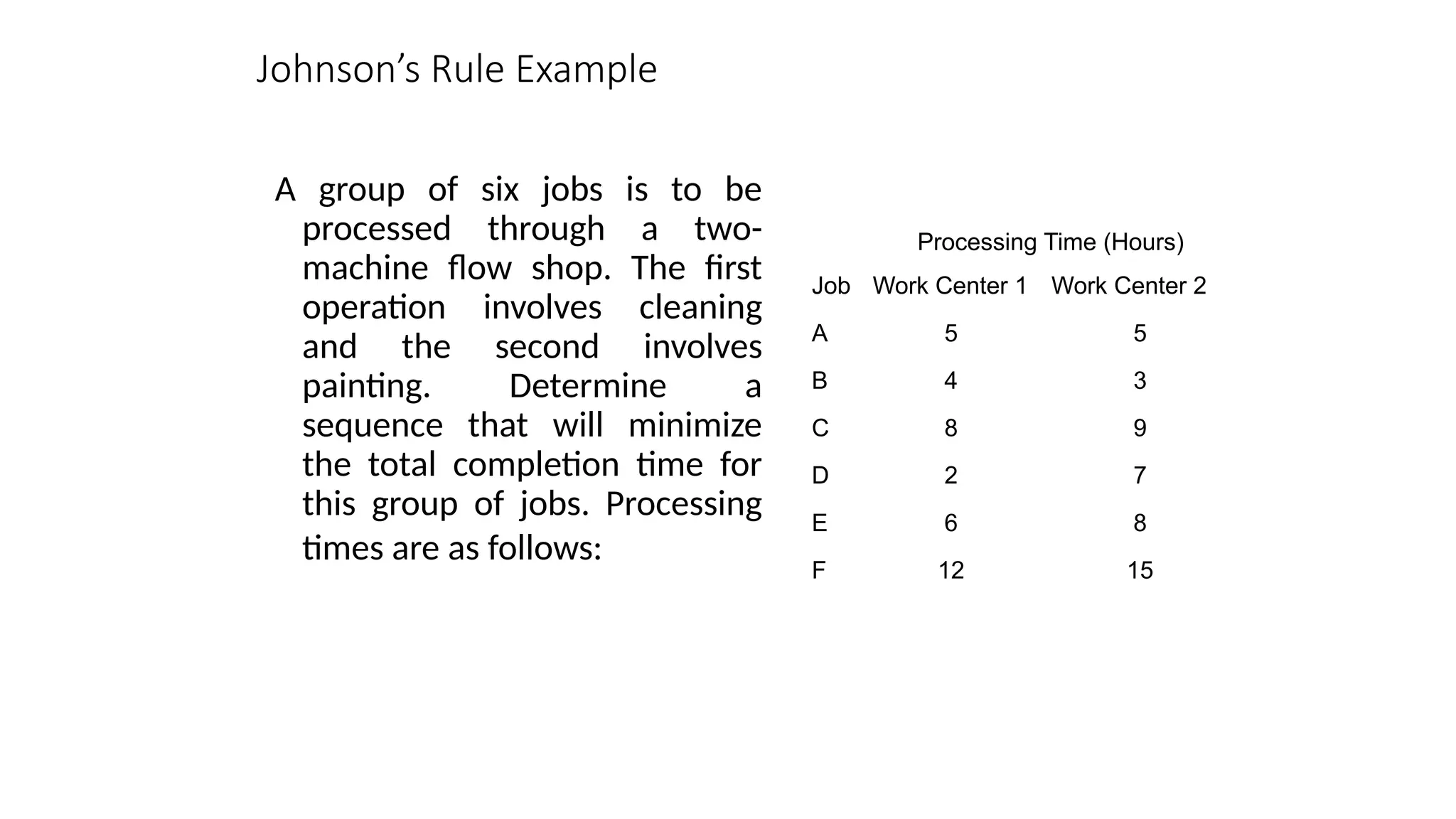 Johnson’s Rule Example

A group of six jobs is to be processed through a two-machine flow shop. The first operation involves cleaning and the second involves painting. Determine a sequence that will minimize the total completion time for this group of jobs. Processing times are as follows:

Processing Time (Hours)

| Job | Work Center 1 | Work Center 2 |
|---|---|---|
| A | 5 | 5 |
| B | 4 | 3 |
| C | 8 | 9 |
| D | 2 | 7 |
| E | 6 | 8 |
| F | 12 | 15 |